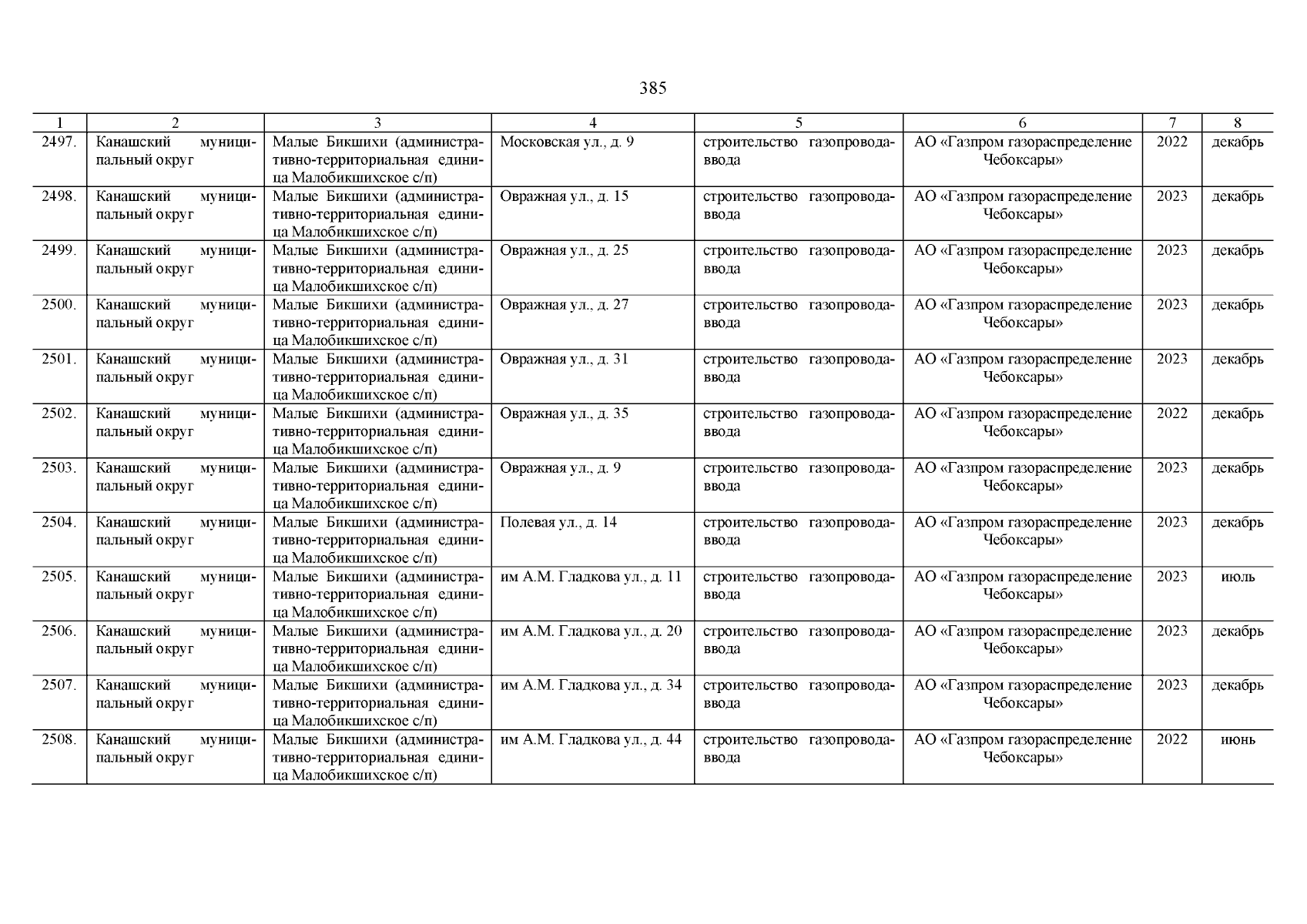 385

| 1 | 2 | 3 | 4 | 5 | 6 | 7 | 8 |
|---|---|---|---|---|---|---|---|
| 2497. | Канашский муниципальный округ | Малые Бикшихи (административно-территориальная единица Малобикшихское с/п) | Московская ул., д. 9 | строительство газопровода-ввода | АО «Газпром газораспределение Чебоксары» | 2022 | декабрь |
| 2498. | Канашский муниципальный округ | Малые Бикшихи (административно-территориальная единица Малобикшихское с/п) | Овражная ул., д. 15 | строительство газопровода-ввода | АО «Газпром газораспределение Чебоксары» | 2023 | декабрь |
| 2499. | Канашский муниципальный округ | Малые Бикшихи (административно-территориальная единица Малобикшихское с/п) | Овражная ул., д. 25 | строительство газопровода-ввода | АО «Газпром газораспределение Чебоксары» | 2023 | декабрь |
| 2500. | Канашский муниципальный округ | Малые Бикшихи (административно-территориальная единица Малобикшихское с/п) | Овражная ул., д. 27 | строительство газопровода-ввода | АО «Газпром газораспределение Чебоксары» | 2023 | декабрь |
| 2501. | Канашский муниципальный округ | Малые Бикшихи (административно-территориальная единица Малобикшихское с/п) | Овражная ул., д. 31 | строительство газопровода-ввода | АО «Газпром газораспределение Чебоксары» | 2023 | декабрь |
| 2502. | Канашский муниципальный округ | Малые Бикшихи (административно-территориальная единица Малобикшихское с/п) | Овражная ул., д. 35 | строительство газопровода-ввода | АО «Газпром газораспределение Чебоксары» | 2022 | декабрь |
| 2503. | Канашский муниципальный округ | Малые Бикшихи (административно-территориальная единица Малобикшихское с/п) | Овражная ул., д. 9 | строительство газопровода-ввода | АО «Газпром газораспределение Чебоксары» | 2023 | декабрь |
| 2504. | Канашский муниципальный округ | Малые Бикшихи (административно-территориальная единица Малобикшихское с/п) | Полевая ул., д. 14 | строительство газопровода-ввода | АО «Газпром газораспределение Чебоксары» | 2023 | декабрь |
| 2505. | Канашский муниципальный округ | Малые Бикшихи (административно-территориальная единица Малобикшихское с/п) | им А.М. Гладкова ул., д. 11 | строительство газопровода-ввода | АО «Газпром газораспределение Чебоксары» | 2023 | июль |
| 2506. | Канашский муниципальный округ | Малые Бикшихи (административно-территориальная единица Малобикшихское с/п) | им А.М. Гладкова ул., д. 20 | строительство газопровода-ввода | АО «Газпром газораспределение Чебоксары» | 2023 | декабрь |
| 2507. | Канашский муниципальный округ | Малые Бикшихи (административно-территориальная единица Малобикшихское с/п) | им А.М. Гладкова ул., д. 34 | строительство газопровода-ввода | АО «Газпром газораспределение Чебоксары» | 2023 | декабрь |
| 2508. | Канашский муниципальный округ | Малые Бикшихи (административно-территориальная единица Малобикшихское с/п) | им А.М. Гладкова ул., д. 44 | строительство газопровода-ввода | АО «Газпром газораспределение Чебоксары» | 2022 | июнь |